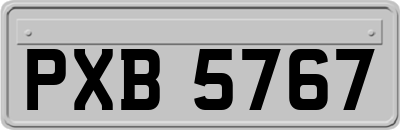 PXB 5767